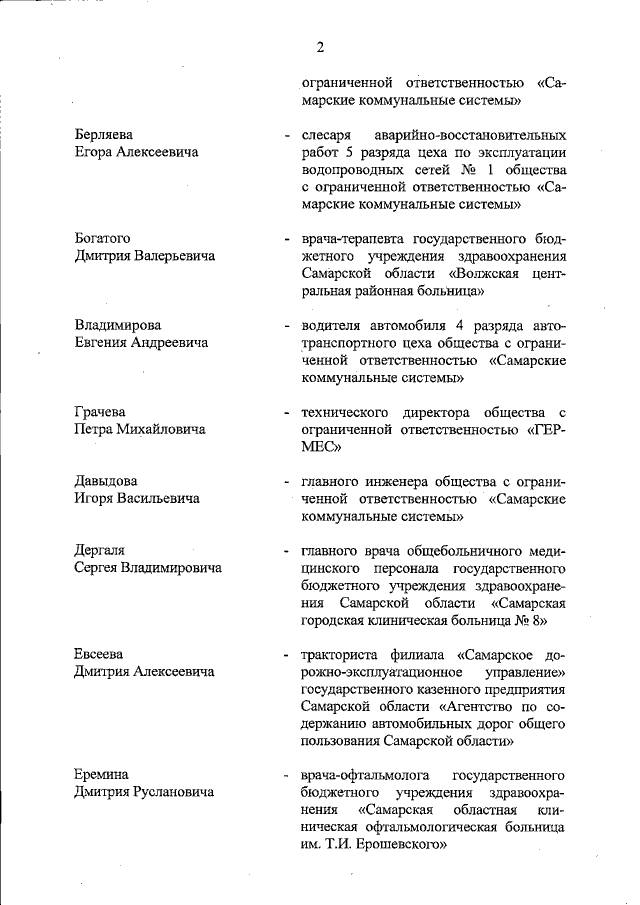 2

ограниченной ответственностью «Самарские коммунальные системы»

Берляева
Егора Алексеевича

- слесаря аварийно-восстановительных работ 5 разряда цеха по эксплуатации водопроводных сетей № 1 общества с ограниченной ответственностью «Самарские коммунальные системы»

Богатого
Дмитрия Валерьевича

- врача-терапевта государственного бюджетного учреждения здравоохранения Самарской области «Волжская центральная районная больница»

Владимирова
Евгения Андреевича

- водителя автомобиля 4 разряда автотранспортного цеха общества с ограниченной ответственностью «Самарские коммунальные системы»

Грачева
Петра Михайловича

- технического директора общества с ограниченной ответственностью «ГЕРМЕС»

Давыдова
Игоря Васильевича

- главного инженера общества с ограниченной ответственностью «Самарские коммунальные системы»

Дергаля
Сергея Владимировича

- главного врача общебольничного медицинского персонала государственного бюджетного учреждения здравоохранения Самарской области «Самарская городская клиническая больница № 8»

Евсеева
Дмитрия Алексеевича

- тракториста филиала «Самарское дорожно-эксплуатационное управление» государственного казенного предприятия Самарской области «Агентство по содержанию автомобильных дорог общего пользования Самарской области»

Еремина
Дмитрия Руслановича

- врача-офтальмолога государственного бюджетного учреждения здравоохранения «Самарская областная клиническая офтальмологическая больница им. Т.И. Ерошевского»